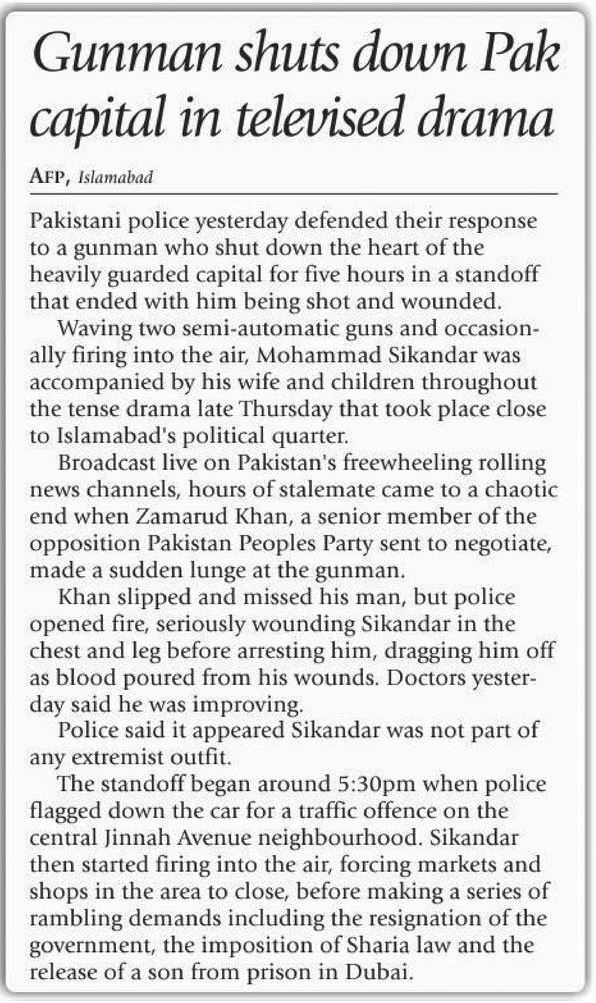 Gunman shuts down Pak capital in televised drama

AFP, Islamabad

Pakistani police yesterday defended their response to a gunman who shut down the heart of the heavily guarded capital for five hours in a standoff that ended with him being shot and wounded.

Waving two semi-automatic guns and occasionally firing into the air, Mohammad Sikandar was accompanied by his wife and children throughout the tense drama late Thursday that took place close to Islamabad's political quarter.

Broadcast live on Pakistan's freewheeling rolling news channels, hours of stalemate came to a chaotic end when Zamarud Khan, a senior member of the opposition Pakistan Peoples Party sent to negotiate, made a sudden lunge at the gunman.

Khan slipped and missed his man, but police opened fire, seriously wounding Sikandar in the chest and leg before arresting him, dragging him off as blood poured from his wounds. Doctors yesterday said he was improving.

Police said it appeared Sikandar was not part of any extremist outfit.

The standoff began around 5:30pm when police flagged down the car for a traffic offence on the central Jinnah Avenue neighbourhood. Sikandar then started firing into the air, forcing markets and shops in the area to close, before making a series of rambling demands including the resignation of the government, the imposition of Sharia law and the release of a son from prison in Dubai.